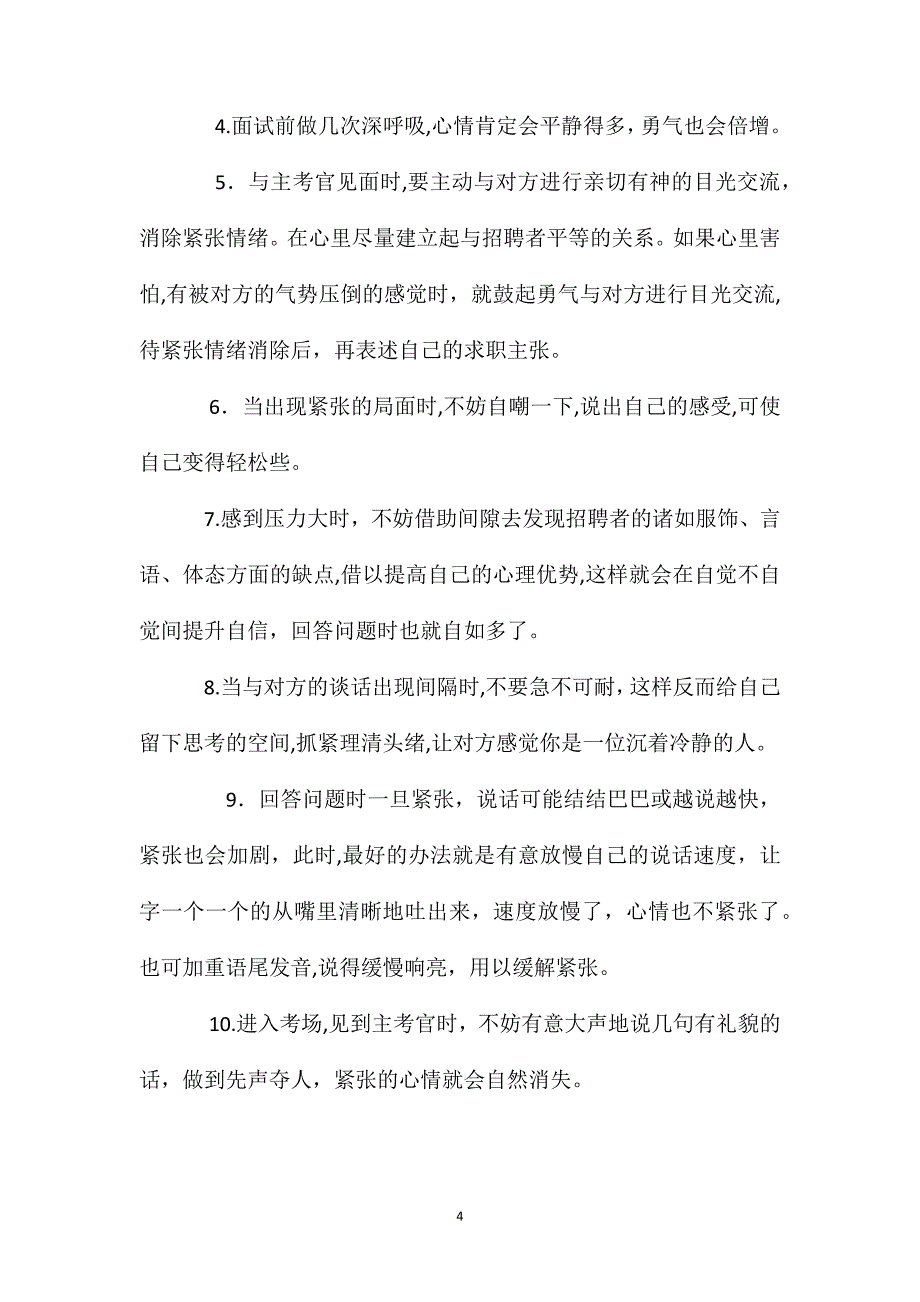 4.面试前做几次深呼吸,心情肯定会平静得多，勇气也会倍增。

5．与主考官见面时,要主动与对方进行亲切有神的目光交流，消除紧张情绪。在心里尽量建立起与招聘者平等的关系。如果心里害怕,有被对方的气势压倒的感觉时，就鼓起勇气与对方进行目光交流,待紧张情绪消除后，再表述自己的求职主张。

6．当出现紧张的局面时,不妨自嘲一下,说出自己的感受,可使自己变得轻松些。

7.感到压力大时，不妨借助间隙去发现招聘者的诸如服饰、言语、体态方面的缺点,借以提高自己的心理优势,这样就会在自觉不自觉间提升自信，回答问题时也就自如多了。

8.当与对方的谈话出现间隔时,不要急不可耐，这样反而给自己留下思考的空间,抓紧理清头绪,让对方感觉你是一位沉着冷静的人。

9．回答问题时一旦紧张，说话可能结结巴巴或越说越快，紧张也会加剧，此时,最好的办法就是有意放慢自己的说话速度，让字一个一个的从嘴里清晰地吐出来，速度放慢了，心情也不紧张了。也可加重语尾发音,说得缓慢响亮，用以缓解紧张。

10.进入考场,见到主考官时，不妨有意大声地说几句有礼貌的话，做到先声夺人，紧张的心情就会自然消失。

4